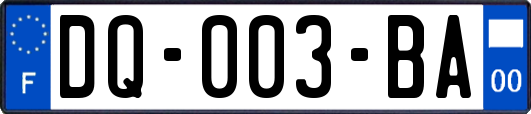 F
DQ-003-BA
00